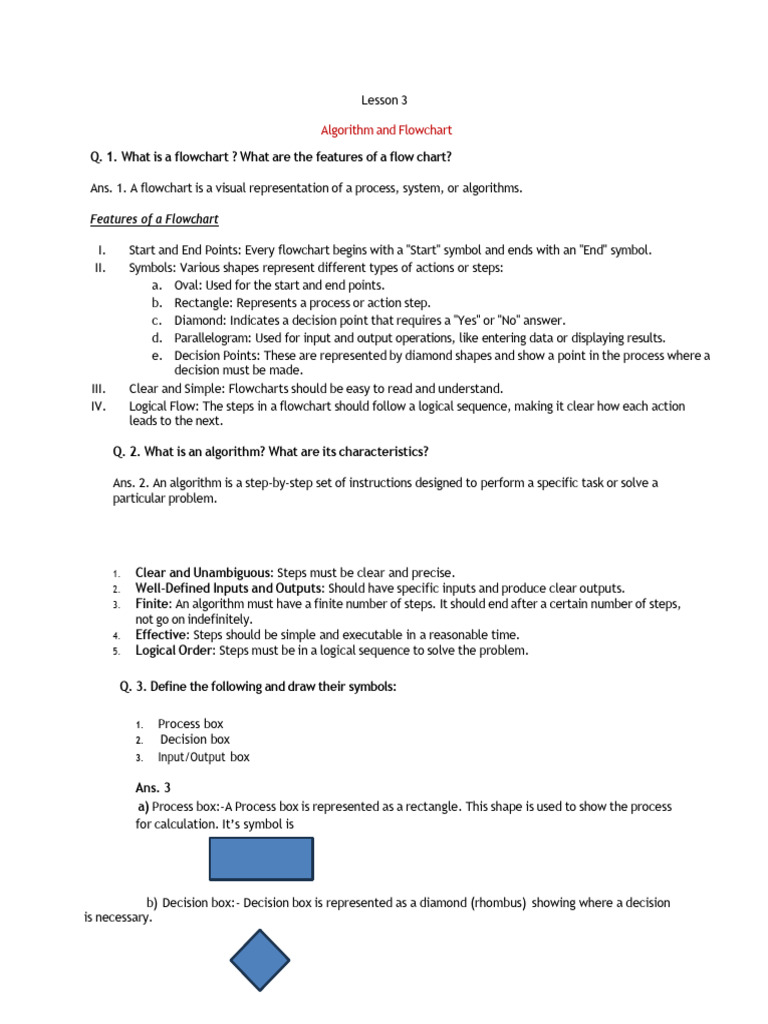 Lesson 3

Algorithm and Flowchart

Q. 1. What is a flowchart ? What are the features of a flow chart?

Ans. 1. A flowchart is a visual representation of a process, system, or algorithms.

Features of a Flowchart

I. Start and End Points: Every flowchart begins with a "Start" symbol and ends with an "End" symbol.
II. Symbols: Various shapes represent different types of actions or steps:
a. Oval: Used for the start and end points.
b. Rectangle: Represents a process or action step.
c. Diamond: Indicates a decision point that requires a "Yes" or "No" answer.
d. Parallelogram: Used for input and output operations, like entering data or displaying results.
e. Decision Points: These are represented by diamond shapes and show a point in the process where a decision must be made.
III. Clear and Simple: Flowcharts should be easy to read and understand.
IV. Logical Flow: The steps in a flowchart should follow a logical sequence, making it clear how each action leads to the next.

Q. 2. What is an algorithm? What are its characteristics?

Ans. 2. An algorithm is a step-by-step set of instructions designed to perform a specific task or solve a particular problem.

1. Clear and Unambiguous: Steps must be clear and precise.
2. Well-Defined Inputs and Outputs: Should have specific inputs and produce clear outputs.
3. Finite: An algorithm must have a finite number of steps. It should end after a certain number of steps, not go on indefinitely.
4. Effective: Steps should be simple and executable in a reasonable time.
5. Logical Order: Steps must be in a logical sequence to solve the problem.

Q. 3. Define the following and draw their symbols:

1. Process box
2. Decision box
3. Input/Output box

Ans. 3
a) Process box:-A Process box is represented as a rectangle. This shape is used to show the process for calculation. It's symbol is

b) Decision box:- Decision box is represented as a diamond (rhombus) showing where a decision is necessary.